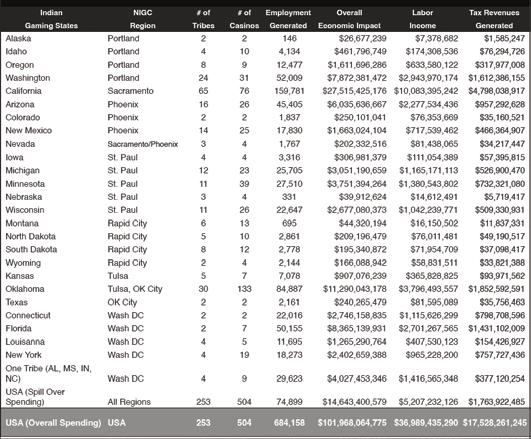 | Indian Gaming States | NIGC Region | # of Tribes | # of Casinos | Employment Generated | Overall Economic Impact | Labor Income | Tax Revenues Generated |
|---|---|---|---|---|---|---|---|
| Alaska | Portland | 2 | 2 | 146 | $26,677,239 | $7,378,682 | $1,585,247 |
| Idaho | Portland | 4 | 10 | 4,134 | $461,796,749 | $174,308,536 | $76,294,726 |
| Oregon | Portland | 8 | 9 | 12,477 | $1,611,696,286 | $633,580,122 | $317,977,008 |
| Washington | Portland | 24 | 31 | 52,009 | $7,872,381,472 | $2,943,970,174 | $1,612,386,155 |
| California | Sacramento | 65 | 76 | 159,781 | $27,515,425,176 | $10,083,395,242 | $4,798,038,917 |
| Arizona | Phoenix | 16 | 26 | 45,405 | $6,035,636,667 | $2,277,534,436 | $957,292,628 |
| Colorado | Phoenix | 2 | 2 | 1,837 | $250,101,041 | $76,353,669 | $35,160,521 |
| New Mexico | Phoenix | 14 | 25 | 17,830 | $1,663,024,104 | $717,539,462 | $466,364,907 |
| Nevada | Sacramento/Phoenix | 3 | 4 | 1,767 | $202,332,516 | $81,438,065 | $34,217,447 |
| Iowa | St. Paul | 4 | 4 | 3,316 | $306,981,379 | $111,054,389 | $57,395,815 |
| Michigan | St. Paul | 12 | 23 | 25,705 | $3,051,190,659 | $1,165,171,113 | $526,900,470 |
| Minnesota | St. Paul | 11 | 39 | 27,510 | $3,751,394,264 | $1,380,543,802 | $732,321,080 |
| Nebraska | St. Paul | 3 | 4 | 331 | $39,912,624 | $14,612,491 | $5,719,417 |
| Wisconsin | St. Paul | 11 | 26 | 22,647 | $2,677,080,373 | $1,042,239,771 | $509,330,931 |
| Montana | Rapid City | 6 | 13 | 695 | $44,320,194 | $16,150,502 | $11,837,331 |
| North Dakota | Rapid City | 5 | 10 | 2,861 | $209,196,479 | $76,011,481 | $49,190,517 |
| South Dakota | Rapid City | 8 | 12 | 2,778 | $195,340,872 | $71,954,709 | $37,098,417 |
| Wyoming | Rapid City | 2 | 4 | 2,144 | $166,088,942 | $58,831,511 | $33,821,388 |
| Kansas | Tulsa | 5 | 7 | 7,078 | $907,076,239 | $365,828,825 | $93,971,562 |
| Oklahoma | Tulsa, OK City | 30 | 133 | 84,887 | $11,290,043,178 | $3,796,493,557 | $1,852,592,591 |
| Texas | OK City | 2 | 2 | 2,161 | $240,265,479 | $81,595,089 | $35,756,463 |
| Connecticut | Wash DC | 2 | 2 | 22,016 | $2,746,158,835 | $1,115,626,299 | $798,708,596 |
| Florida | Wash DC | 2 | 7 | 50,155 | $8,365,139,931 | $2,701,267,565 | $1,431,102,009 |
| Louisanna | Wash DC | 4 | 5 | 11,695 | $1,265,290,764 | $407,530,123 | $154,426,927 |
| New York | Wash DC | 4 | 19 | 18,273 | $2,402,659,388 | $965,228,200 | $757,727,436 |
| One Tribe (AL, MS, IN, NC) | Wash DC | 4 | 9 | 29,623 | $4,027,453,346 | $1,416,565,348 | $377,120,254 |
| USA (Spill Over Spending) | All Regions | 253 | 504 | 74,899 | $14,643,400,579 | $5,207,232,126 | $1,763,922,485 |
| USA (Overall Spending) | USA | 253 | 504 | 684,158 | $101,968,064,775 | $36,989,435,290 | $17,528,261,245 |